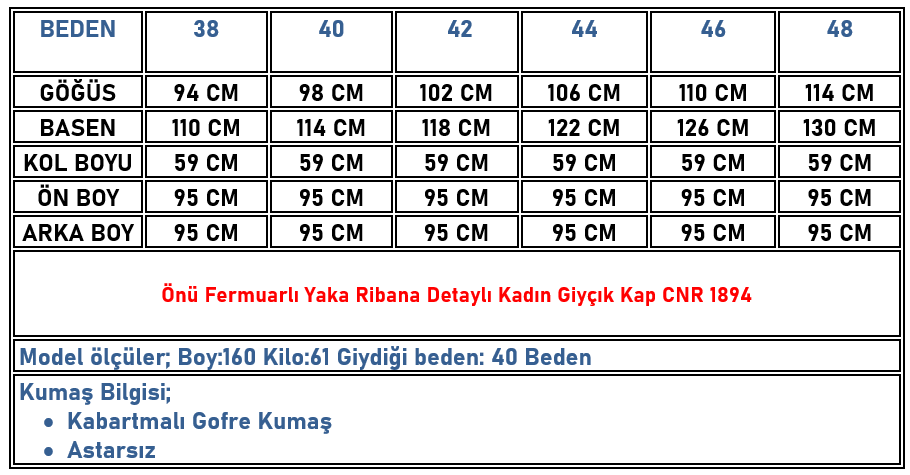 | BEDEN | 38 | 40 | 42 | 44 | 46 | 48 |
|---|---|---|---|---|---|---|
| GÖĞÜS | 94 CM | 98 CM | 102 CM | 106 CM | 110 CM | 114 CM |
| BASEN | 110 CM | 114 CM | 118 CM | 122 CM | 126 CM | 130 CM |
| KOL BOYU | 59 CM | 59 CM | 59 CM | 59 CM | 59 CM | 59 CM |
| ÖN BOY | 95 CM | 95 CM | 95 CM | 95 CM | 95 CM | 95 CM |
| ARKA BOY | 95 CM | 95 CM | 95 CM | 95 CM | 95 CM | 95 CM |

Önü Fermuarlı Yaka Ribana Detaylı Kadın Giyçık Kap CNR 1894

Model ölçüler; Boy:160 Kilo:61 Giydiği beden: 40 Beden

Kumaş Bilgisi;
• Kabartmalı Gofre Kumaş
• Astarsız